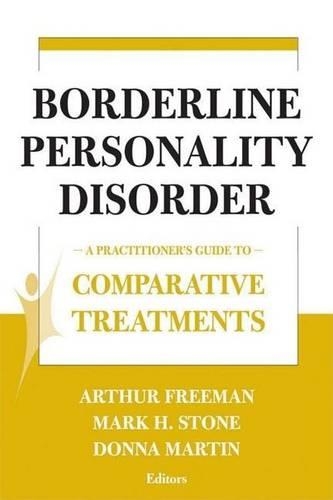 BORDERLINE PERSONALITY DISORDER

— A PRACTITIONER'S GUIDE TO —

COMPARATIVE TREATMENTS

ARTHUR FREEMAN
MARK H. STONE
DONNA MARTIN
Editors